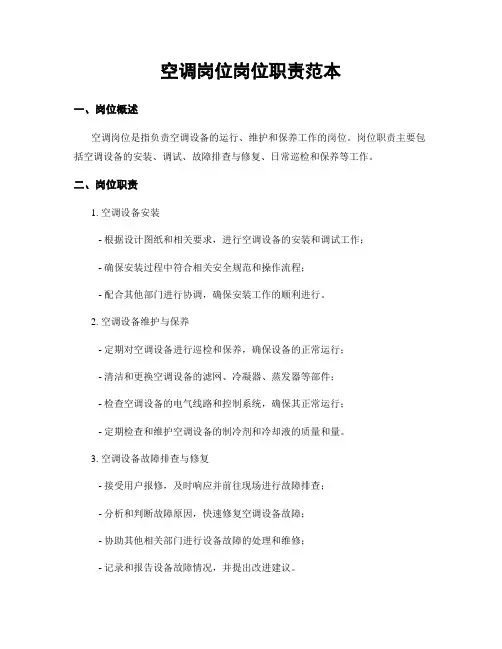 空调岗位岗位职责范本

一、岗位概述

空调岗位是指负责空调设备的运行、维护和保养工作的岗位。岗位职责主要包括空调设备的安装、调试、故障排查与修复、日常巡检和保养等工作。

二、岗位职责

1. 空调设备安装

- 根据设计图纸和相关要求，进行空调设备的安装和调试工作；

- 确保安装过程中符合相关安全规范和操作流程；

- 配合其他部门进行协调，确保安装工作的顺利进行。

2. 空调设备维护与保养

- 定期对空调设备进行巡检和保养，确保设备的正常运行；

- 清洁和更换空调设备的滤网、冷凝器、蒸发器等部件；

- 检查空调设备的电气线路和控制系统，确保其正常运行；

- 定期检查和维护空调设备的制冷剂和冷却液的质量和量。

3. 空调设备故障排查与修复

- 接受用户报修，及时响应并前往现场进行故障排查；

- 分析和判断故障原因，快速修复空调设备故障；

- 协助其他相关部门进行设备故障的处理和维修；

- 记录和报告设备故障情况，并提出改进建议。